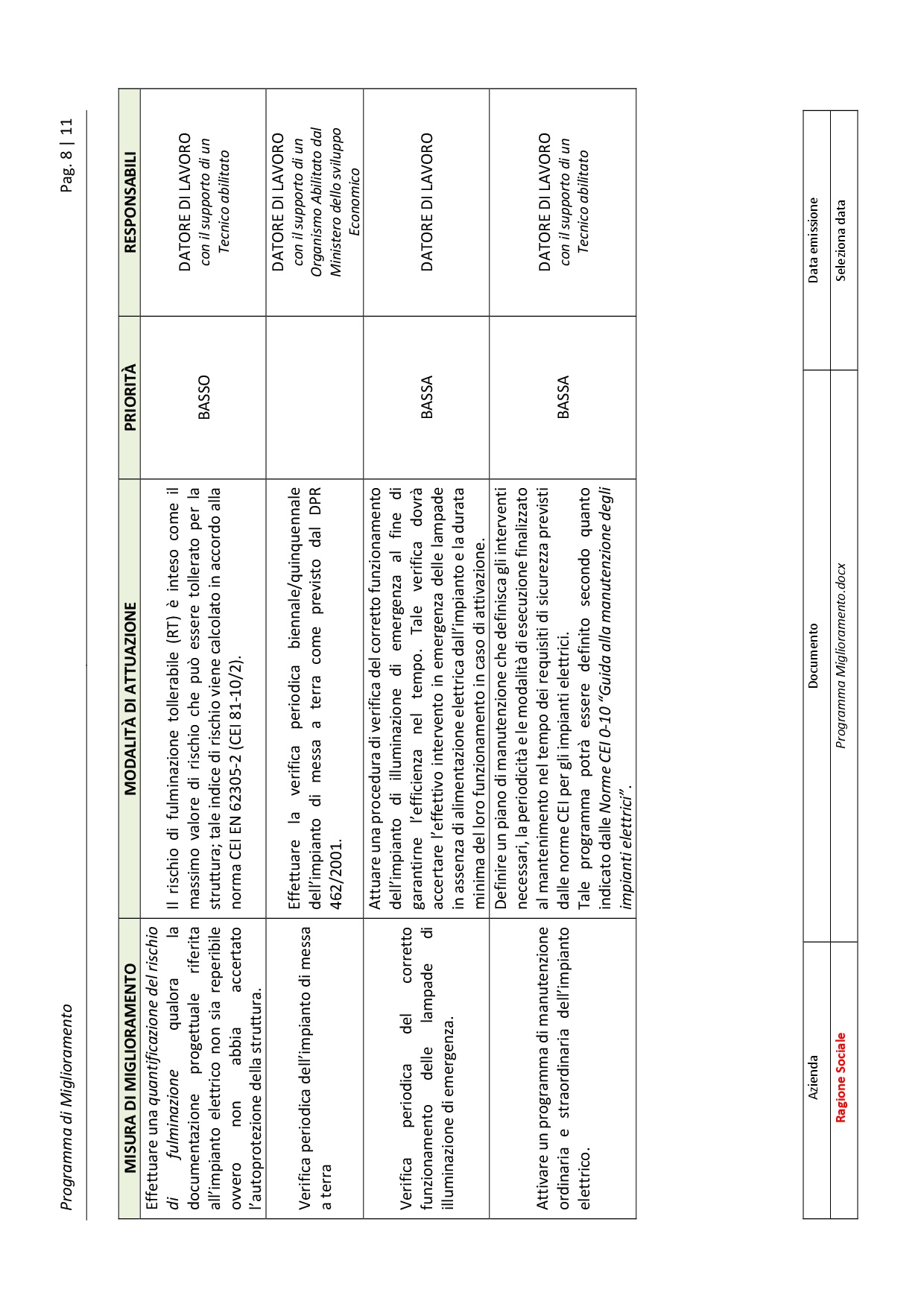 Programma di Miglioramento

Pag. 8 | 11

| MISURA DI MIGLIORAMENTO | MODALITÀ DI ATTUAZIONE | PRIORITÀ | RESPONSABILI |
|---|---|---|---|
| Effettuare una quantificazione del rischio di fulminazione qualora la documentazione progettuale riferita all'impianto elettrico non sia reperibile ovvero non abbia accertato l'autoprotezione della struttura. | Il rischio di fulminazione tollerabile (RT) è inteso come il massimo valore di rischio che può essere tollerato per la struttura; tale indice di rischio viene calcolato in accordo alla norma CEI EN 62305-2 (CEI 81-10/2). | BASSO | DATORE DI LAVORO con il supporto di un Tecnico abilitato |
| Verifica periodica dell'impianto di messa a terra | Effettuare la verifica periodica biennale/quinquennale dell'impianto di messa a terra come previsto dal DPR 462/2001. | | DATORE DI LAVORO con il supporto di un Organismo Abilitato dal Ministero dello sviluppo Economico |
| Verifica periodica del corretto funzionamento delle lampade di illuminazione di emergenza. | Attuare una procedura di verifica del corretto funzionamento dell'impianto di illuminazione di emergenza al fine di garantirne l'efficienza nel tempo. Tale verifica dovrà accertare l'effettivo intervento in emergenza delle lampade in assenza di alimentazione elettrica dall'impianto e la durata minima del loro funzionamento in caso di attivazione. | BASSA | DATORE DI LAVORO |
| Attivare un programma di manutenzione ordinaria e straordinaria dell'impianto elettrico. | Definire un piano di manutenzione che definisca gli interventi necessari, la periodicità e le modalità di esecuzione finalizzato al mantenimento nel tempo dei requisiti di sicurezza previsti dalle norme CEI per gli impianti elettrici. Tale programma potrà essere definito secondo quanto indicato dalle Norme CEI 0-10 "Guida alla manutenzione degli impianti elettrici". | BASSA | DATORE DI LAVORO con il supporto di un Tecnico abilitato |

| Azienda | Documento | Data emissione |
|---|---|---|
| Ragione Sociale | Programma Miglioramento.docx | Seleziona data |